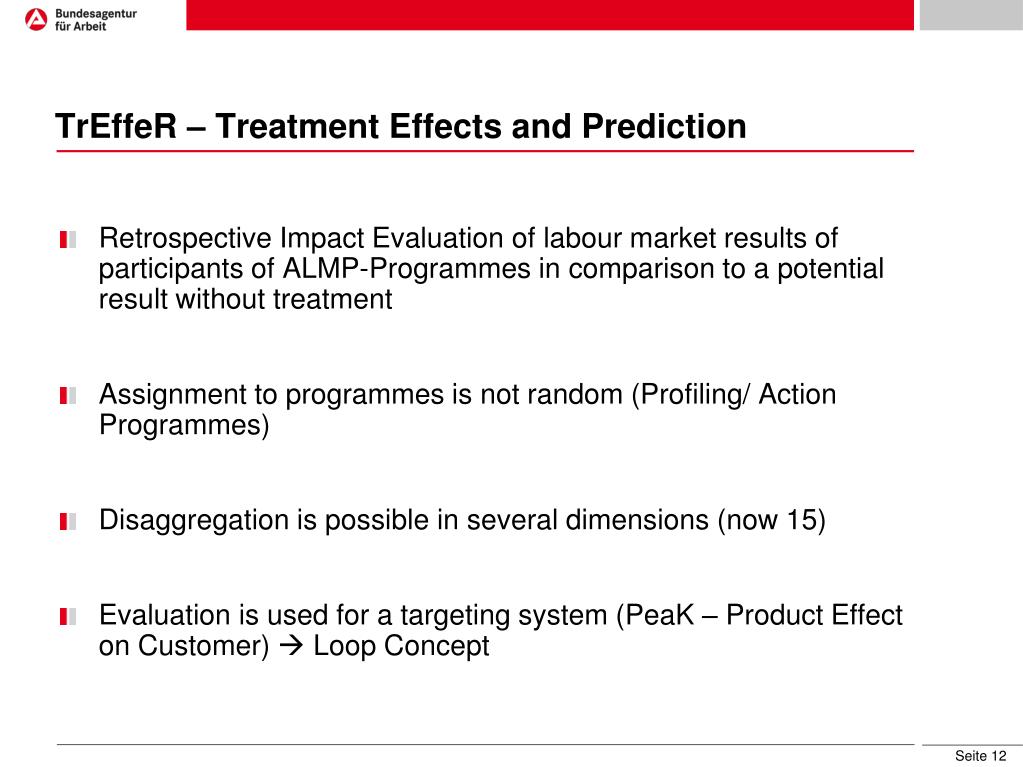 Bundesagentur für Arbeit

TrEffeR – Treatment Effects and Prediction

Retrospective Impact Evaluation of labour market results of participants of ALMP-Programmes in comparison to a potential result without treatment

Assignment to programmes is not random (Profiling/ Action Programmes)

Disaggregation is possible in several dimensions (now 15)

Evaluation is used for a targeting system (PeaK – Product Effect on Customer) → Loop Concept

Seite 12